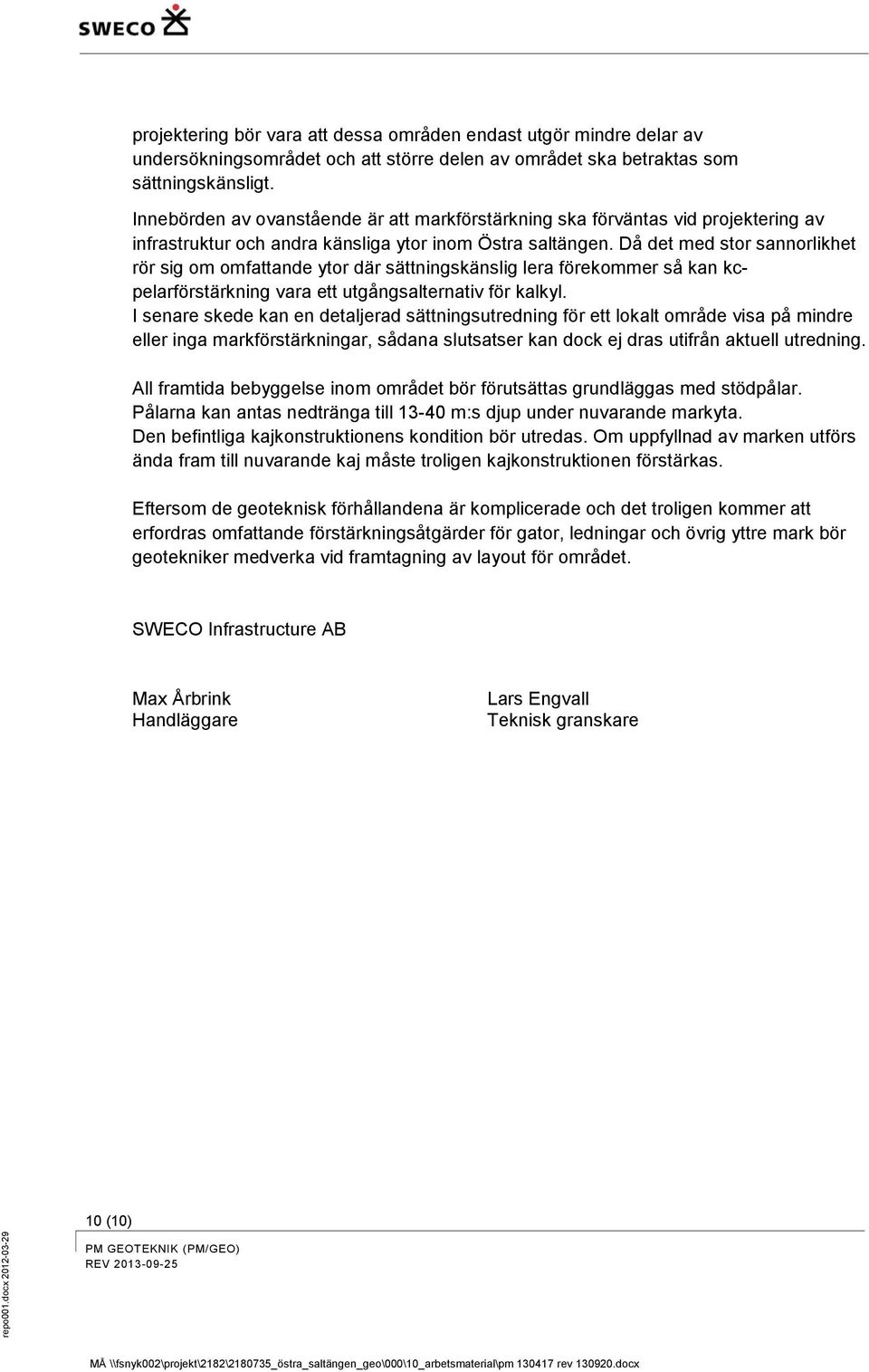 SWECO

projektering bör vara att dessa områden endast utgör mindre delar av undersökningsområdet och att större delen av området ska betraktas som sättningskänsligt.
Innebörden av ovanstående är att markförstärkning ska förväntas vid projektering av infrastruktur och andra känsliga ytor inom Östra saltängen. Då det med stor sannorlikhet rör sig om omfattande ytor där sättningskänslig lera förekommer så kan kc-pelarförstärkning vara ett utgångsalternativ för kalkyl.
I senare skede kan en detaljerad sättningsutredning för ett lokalt område visa på mindre eller inga markförstärkningar, sådana slutsatser kan dock ej dras utifrån aktuell utredning.

All framtida bebyggelse inom området bör förutsättas grundläggas med stödpålar. Pålarna kan antas nedtränga till 13-40 m:s djup under nuvarande markyta.
Den befintliga kajkonstruktionens kondition bör utredas. Om uppfyllnad av marken utförs ända fram till nuvarande kaj måste troligen kajkonstruktionen förstärkas.

Eftersom de geoteknisk förhållandena är komplicerade och det troligen kommer att erfordras omfattande förstärkningsåtgärder för gator, ledningar och övrig yttre mark bör geotekniker medverka vid framtagning av layout för området.

SWECO Infrastructure AB

Max Årbrink
Handläggare

Lars Engvall
Teknisk granskare

10 (10)

PM GEOTEKNIK (PM/GEO)
REV 2013-09-25

repo001.docx 2012-03-29

MÅ \\fsnyk002\projekt\2182\2180735_östra_saltängen_geo\000\10_arbetsmaterial\pm 130417 rev 130920.docx